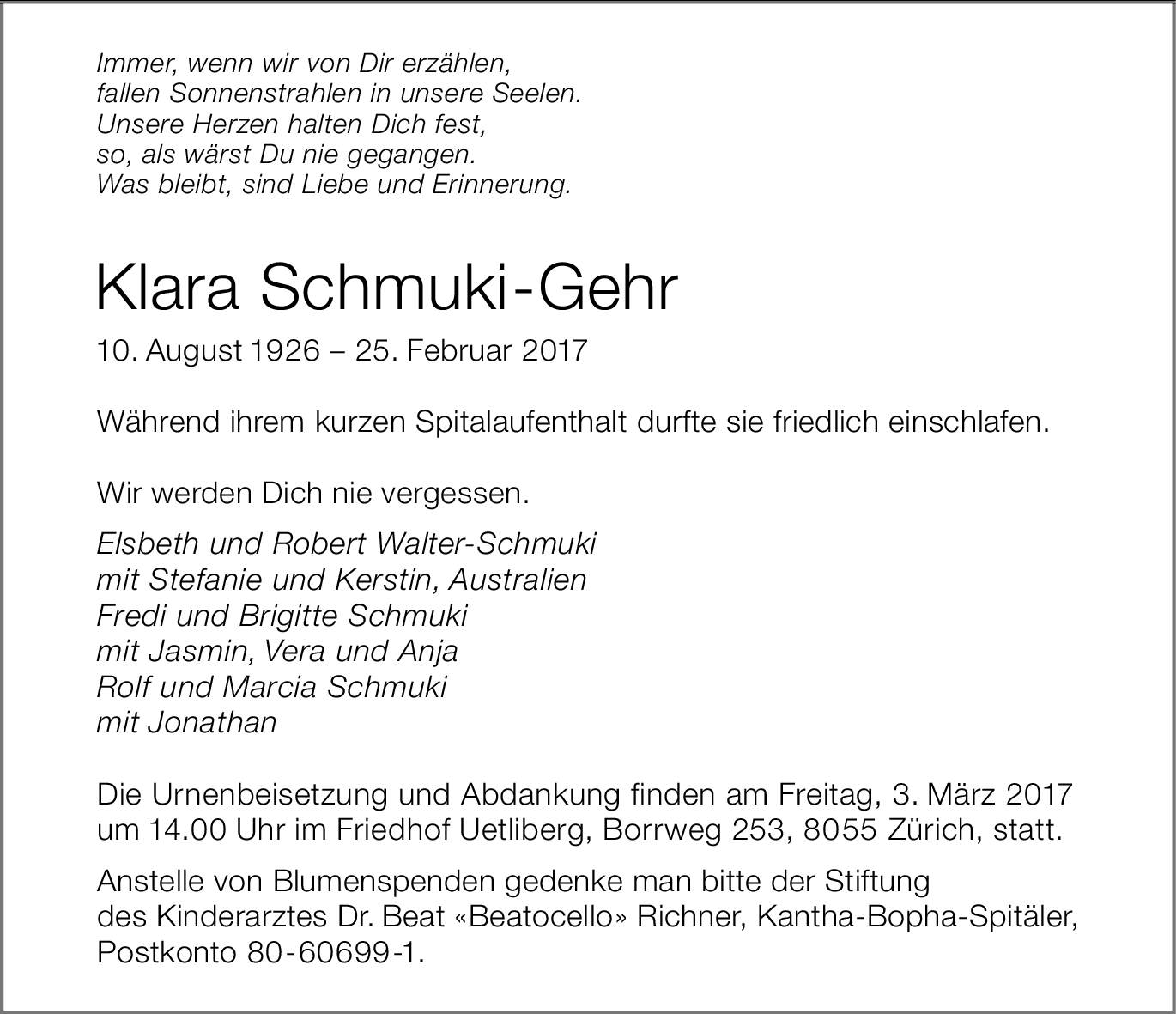 Immer, wenn wir von Dir erzählen,
fallen Sonnenstrahlen in unsere Seelen.
Unsere Herzen halten Dich fest,
so, als wärst Du nie gegangen.
Was bleibt, sind Liebe und Erinnerung.

Klara Schmuki-Gehr

10. August 1926 – 25. Februar 2017

Während ihrem kurzen Spitalaufenthalt durfte sie friedlich einschlafen.

Wir werden Dich nie vergessen.

Elsbeth und Robert Walter-Schmuki
mit Stefanie und Kerstin, Australien
Fredi und Brigitte Schmuki
mit Jasmin, Vera und Anja
Rolf und Marcia Schmuki
mit Jonathan

Die Urnenbeisetzung und Abdankung finden am Freitag, 3. März 2017 um 14.00 Uhr im Friedhof Uetliberg, Borrweg 253, 8055 Zürich, statt.

Anstelle von Blumenspenden gedenke man bitte der Stiftung des Kinderarztes Dr. Beat «Beatocello» Richner, Kantha-Bopha-Spitäler, Postkonto 80-60699-1.